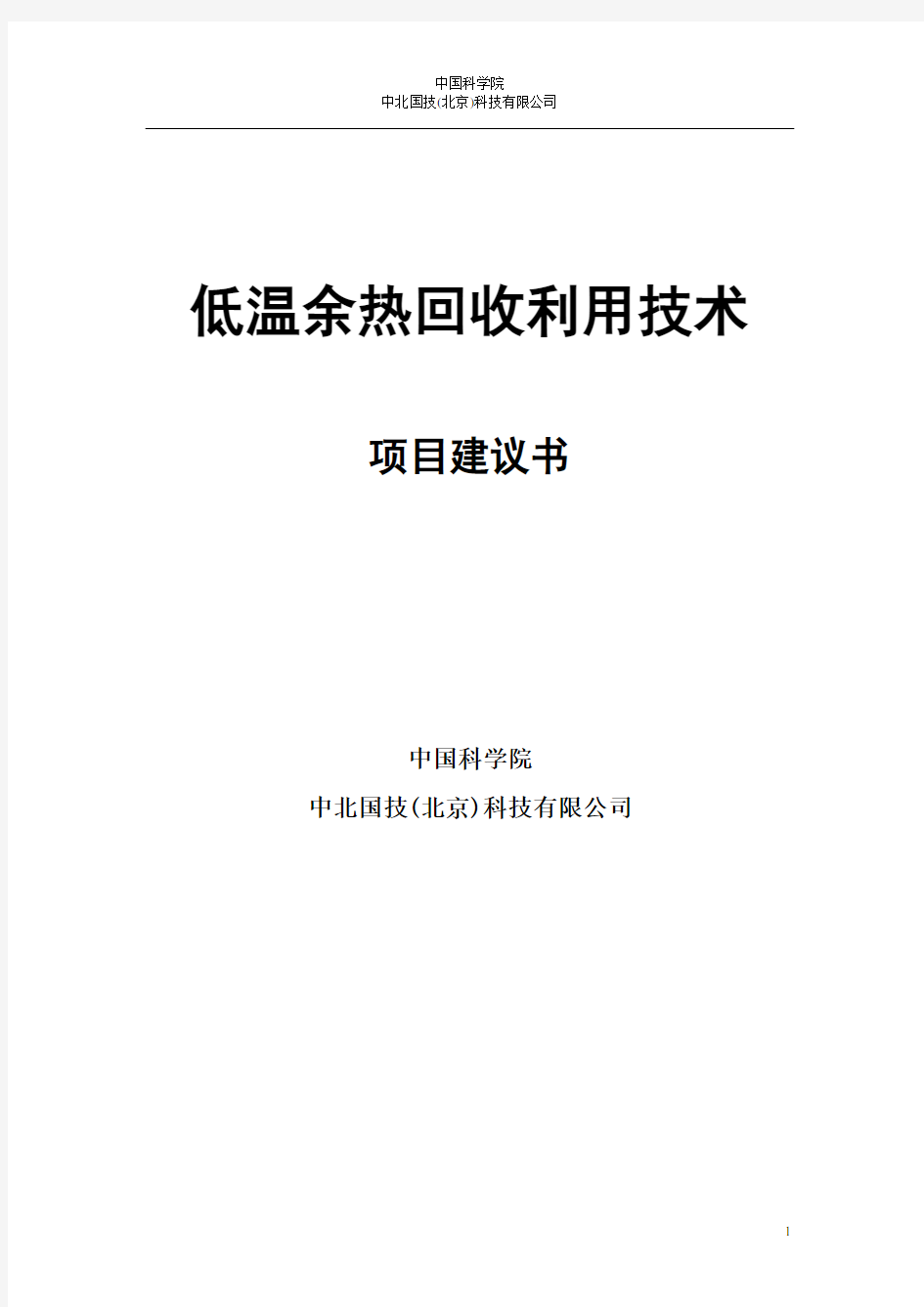 中国科学院
中北国技(北京)科技有限公司

低温余热回收利用技术

项目建议书

中国科学院

中北国技(北京)科技有限公司

1